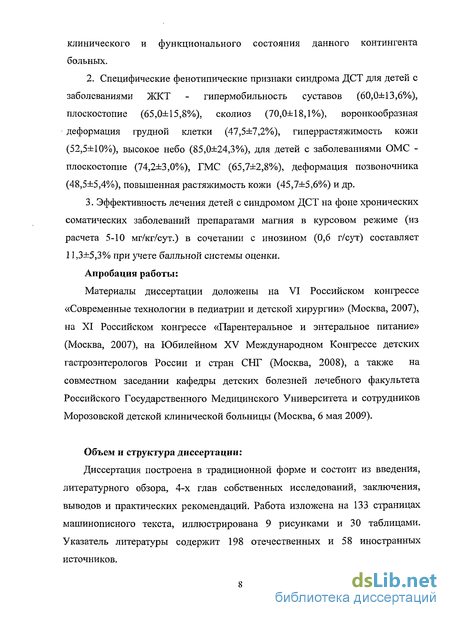 клинического и функционального состояния данного контингента больных.

2. Специфические фенотипические признаки синдрома ДСТ для детей с заболеваниями ЖКТ - гипермобильность суставов (60,0±13,6%), плоскостопие (65,0±15,8%), сколиоз (70,0±18,1%), воронкообразная деформация грудной клетки (47,5±7,2%), гиперрастяжимость кожи (52,5±10%), высокое небо (85,0±24,3%), для детей с заболеваниями ОМС - плоскостопие (74,2±3,0%), ГМС (65,7±2,8%), деформация позвоночника (48,5±5,4%), повышенная растяжимость кожи (45,7±5,6%) и др.

3. Эффективность лечения детей с синдромом ДСТ на фоне хронических соматических заболеваний препаратами магния в курсовом режиме (из расчета 5-10 мг/кг/сут.) в сочетании с инозином (0,6 г/сут) составляет 11,3±5,3% при учете балльной системы оценки.

Апробация работы:

Материалы диссертации доложены на VI Российском конгрессе «Современные технологии в педиатрии и детской хирургии» (Москва, 2007), на XI Российском конгрессе «Парентеральное и энтеральное питание» (Москва, 2007), на Юбилейном XV Международном Конгрессе детских гастроэнтерологов России и стран СНГ (Москва, 2008), а также на совместном заседании кафедры детских болезней лечебного факультета Российского Государственного Медицинского Университета и сотрудников Морозовской детской клинической больницы (Москва, 6 мая 2009).

Объем и структура диссертации:

Диссертация построена в традиционной форме и состоит из введения, литературного обзора, 4-х глав собственных исследований, заключения, выводов и практических рекомендаций. Работа изложена на 133 страницах машинописного текста, иллюстрирована 9 рисунками и 30 таблицами. Указатель литературы содержит 198 отечественных и 58 иностранных источников.

8

dsLib.net
библиотека диссертаций